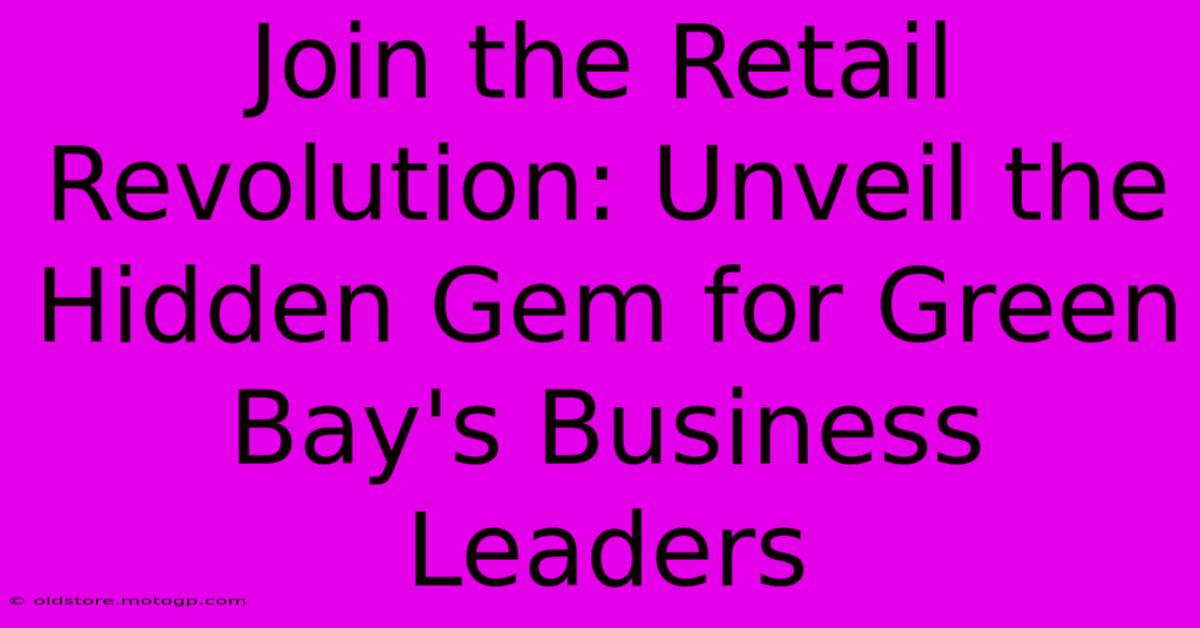 Join the Retail Revolution: Unveil the Hidden Gem for Green Bay's Business Leaders

© oldstore.motogp.com